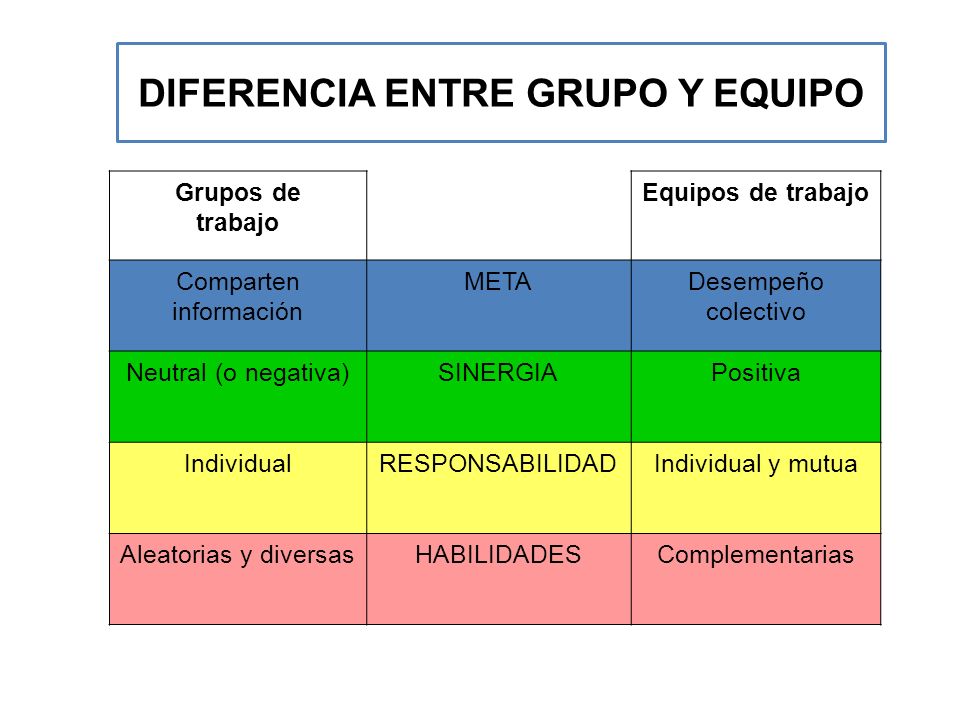 DIFERENCIA ENTRE GRUPO Y EQUIPO

| Grupos de trabajo | | Equipos de trabajo |
|---|---|---|
| Comparten información | META | Desempeño colectivo |
| Neutral (o negativa) | SINERGIA | Positiva |
| Individual | RESPONSABILIDAD | Individual y mutua |
| Aleatorias y diversas | HABILIDADES | Complementarias |